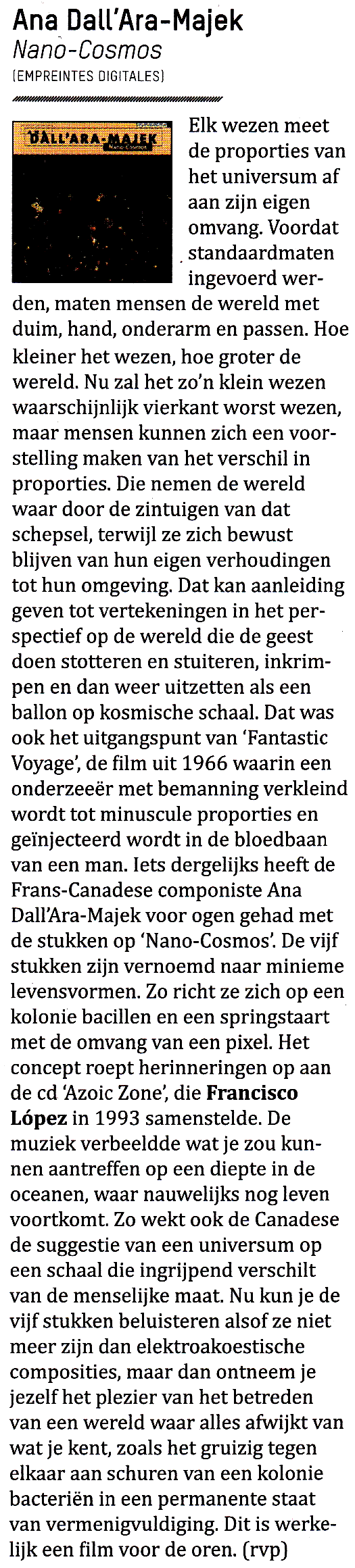 Ana Dall'Ara-Majek
Nano-Cosmos
(EMPREINTES DIGITALES)

DALL'ARA-MAJEK
Nano-Cosmos

Elk wezen meet de proporties van het universum af aan zijn eigen omvang. Voordat standaardmaten ingevoerd werden, maten mensen de wereld met duim, hand, onderarm en passen. Hoe kleiner het wezen, hoe groter de wereld. Nu zal het zo'n klein wezen waarschijnlijk vierkant worst wezen, maar mensen kunnen zich een voorstelling maken van het verschil in proporties. Die nemen de wereld waar door de zintuigen van dat schepsel, terwijl ze zich bewust blijven van hun eigen verhoudingen tot hun omgeving. Dat kan aanleiding geven tot vertekeningen in het perspectief op de wereld die de geest doen stotteren en stuiteren, inkrimpen en dan weer uitzetten als een ballon op kosmische schaal. Dat was ook het uitgangspunt van 'Fantastic Voyage', de film uit 1966 waarin een onderzeeër met bemanning verkleind wordt tot minuscule proporties en geïnjecteerd wordt in de bloedbaan van een man. Iets dergelijks heeft de Frans-Canadese componiste Ana Dall'Ara-Majek voor ogen gehad met de stukken op 'Nano-Cosmos'. De vijf stukken zijn vernoemd naar minieme levensvormen. Zo richt ze zich op een kolonie bacillen en een springstaart met de omvang van een pixel. Het concept roept herinneringen op aan de cd 'Azoic Zone', die Francisco López in 1993 samenstelde. De muziek verbeeldde wat je zou kunnen aantreffen op een diepte in de oceanen, waar nauwelijks nog leven voortkomt. Zo wekt ook de Canadese de suggestie van een universum op een schaal die ingrijpend verschilt van de menselijke maat. Nu kun je de vijf stukken beluisteren alsof ze niet meer zijn dan elektroakoestische composities, maar dan ontneem je jezelf het plezier van het betreden van een wereld waar alles afwijkt van wat je kent, zoals het gruizig tegen elkaar aan schuren van een kolonie bacteriën in een permanente staat van vermenigvuldiging. Dit is werkelijk een film voor de oren. (rvp)